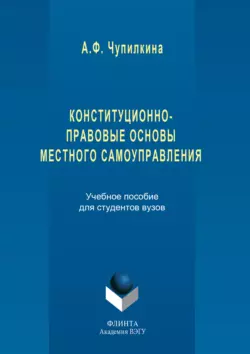 А.Ф. Чупилкина

КОНСТИТУЦИОННО-ПРАВОВЫЕ ОСНОВЫ МЕСТНОГО САМОУПРАВЛЕНИЯ

Учебное пособие для студентов вузов

ФЛИНТА
Академия ВЭГУ